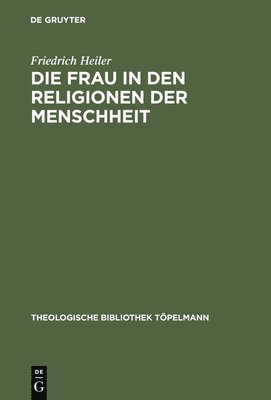 DE GRUYTER

Friedrich Heiler

DIE FRAU IN DEN RELIGIONEN DER MENSCHHEIT

THEOLOGISCHE BIBLIOTHEK TÖPELMANN

DE G